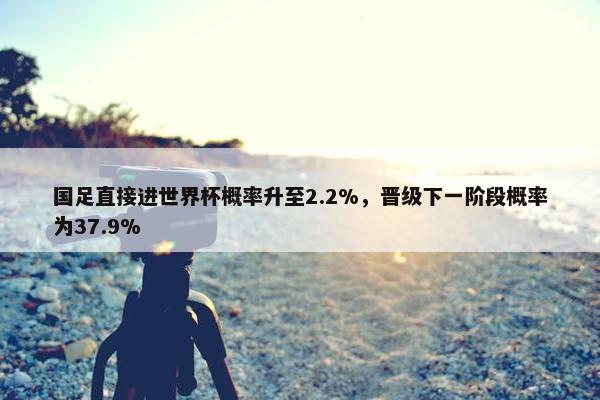 国足直接进世界杯概率升至2.2%，晋级下一阶段概率为37.9%